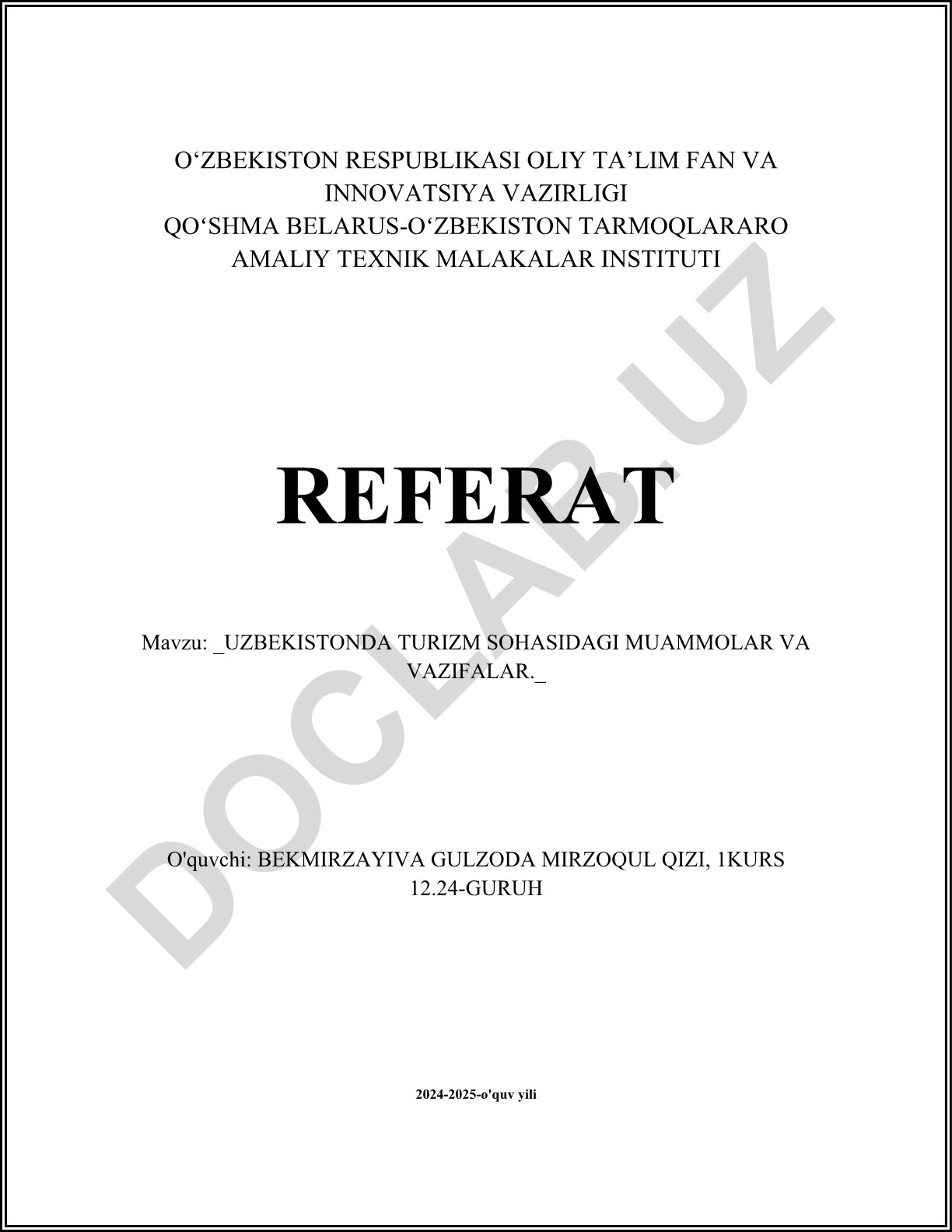 O‘ZBEKISTON RESPUBLIKASI OLIY TA’LIM FAN VA INNOVATSIYA VAZIRLIGI
QO‘SHMA BELARUS-O‘ZBEKISTON TARMOQLARARO AMALIY TEXNIK MALAKALAR INSTITUTI

REFERAT

Mavzu: _UZBEKISTONDA TURIZM SOHASIDAGI MUAMMOLAR VA VAZIFALAR._

O'quvchi: BEKMIRZAYIVA GULZODA MIRZOQUL QIZI, 1KURS 12.24-GURUH

2024-2025-o'quv yili

DOCLAB.UZ